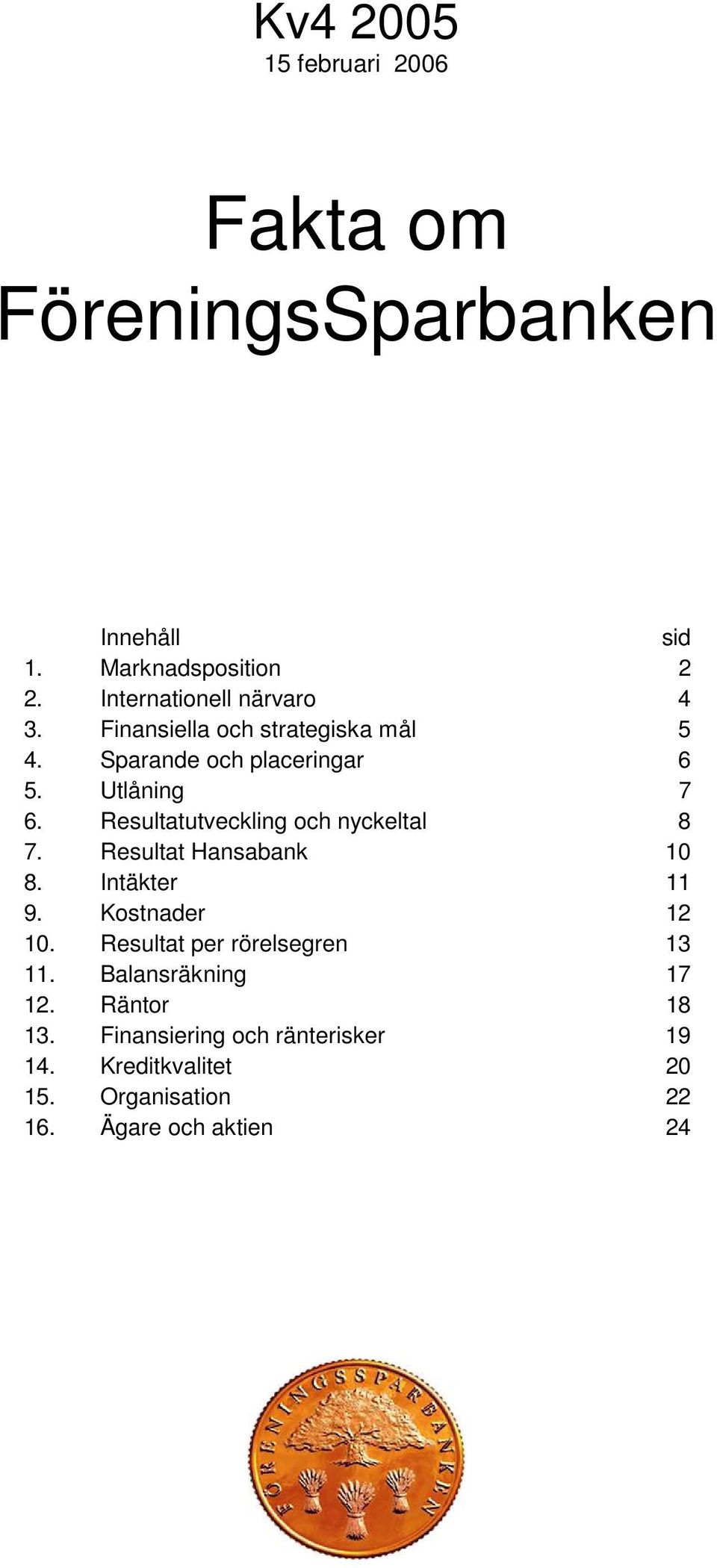 Kv4 2005
15 februari 2006

Fakta om FöreningsSparbanken

| | Innehåll | sid |
|---|---|---|
| 1. | Marknadsposition | 2 |
| 2. | Internationell närvaro | 4 |
| 3. | Finansiella och strategiska mål | 5 |
| 4. | Sparande och placeringar | 6 |
| 5. | Utlåning | 7 |
| 6. | Resultatutveckling och nyckeltal | 8 |
| 7. | Resultat Hansabank | 10 |
| 8. | Intäkter | 11 |
| 9. | Kostnader | 12 |
| 10. | Resultat per rörelsegren | 13 |
| 11. | Balansräkning | 17 |
| 12. | Räntor | 18 |
| 13. | Finansiering och ränterisker | 19 |
| 14. | Kreditkvalitet | 20 |
| 15. | Organisation | 22 |
| 16. | Ägare och aktien | 24 |

FÖRENINGSSPARBANKEN